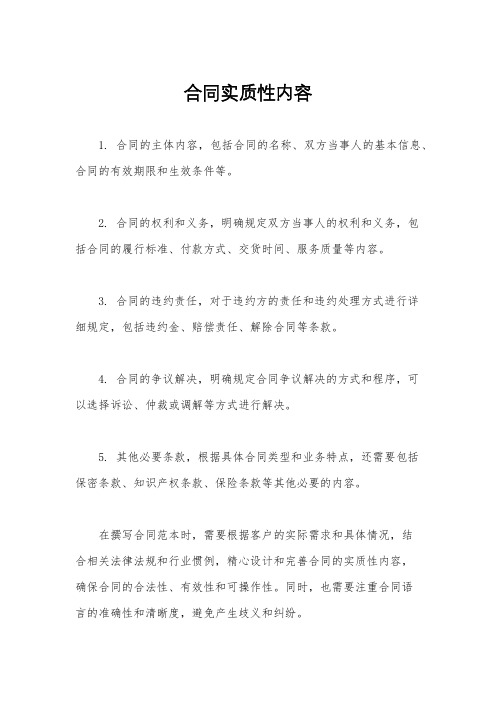 合同实质性内容

1. 合同的主体内容，包括合同的名称、双方当事人的基本信息、合同的有效期限和生效条件等。

2. 合同的权利和义务，明确规定双方当事人的权利和义务，包括合同的履行标准、付款方式、交货时间、服务质量等内容。

3. 合同的违约责任，对于违约方的责任和违约处理方式进行详细规定，包括违约金、赔偿责任、解除合同等条款。

4. 合同的争议解决，明确规定合同争议解决的方式和程序，可以选择诉讼、仲裁或调解等方式进行解决。

5. 其他必要条款，根据具体合同类型和业务特点，还需要包括保密条款、知识产权条款、保险条款等其他必要的内容。

在撰写合同范本时，需要根据客户的实际需求和具体情况，结合相关法律法规和行业惯例，精心设计和完善合同的实质性内容，确保合同的合法性、有效性和可操作性。同时，也需要注重合同语言的准确性和清晰度，避免产生歧义和纠纷。